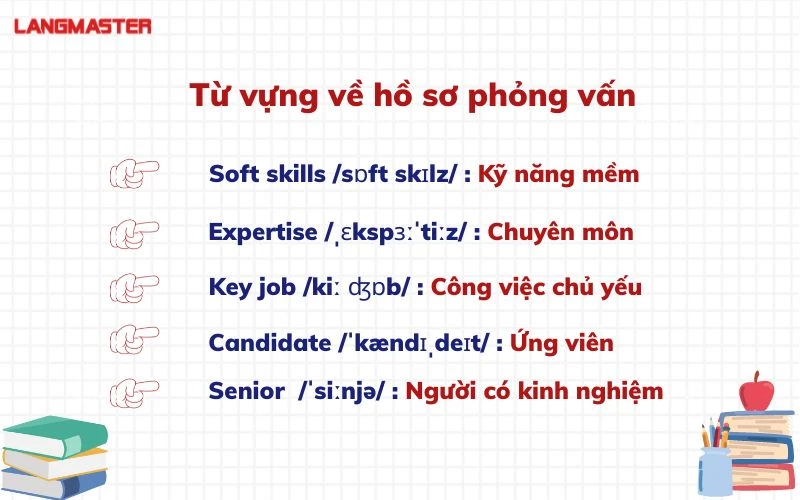 LANGMASTER

Từ vựng về hồ sơ phỏng vấn

Soft skills /sɒft skɪlz/ : Kỹ năng mềm

Expertise /ˌɛkspɜːˈtiːz/ : Chuyên môn

Key job /kiː ʤɒb/ : Công việc chủ yếu

Candidate /ˈkændɪˌdeɪt/ : Ứng viên

Senior /ˈsiːnjə/ : Người có kinh nghiệm